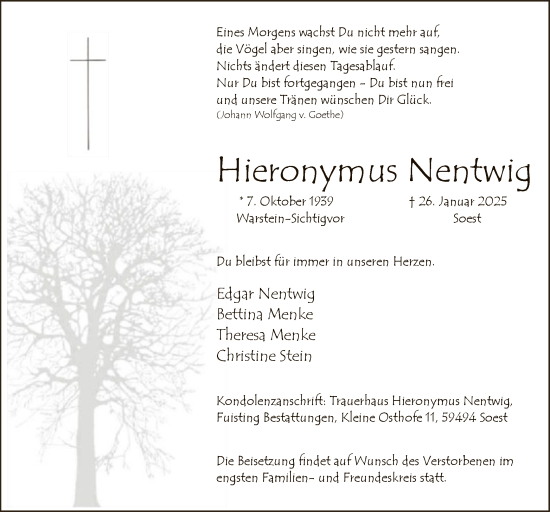 Eines Morgens wachst Du nicht mehr auf,
die Vögel aber singen, wie sie gestern sangen.
Nichts ändert diesen Tagesablauf.
Nur Du bist fortgegangen – Du bist nun frei
und unsere Tränen wünschen Dir Glück.
(Johann Wolfgang v. Goethe)

Hieronymus Nentwig

* 7. Oktober 1939
Warstein-Sichtigvor

† 26. Januar 2025
Soest

Du bleibst für immer in unseren Herzen.

Edgar Nentwig
Bettina Menke
Theresa Menke
Christine Stein

Kondolenzanschrift: Trauerhaus Hieronymus Nentwig, Fuisting Bestattungen, Kleine Osthofe 11, 59494 Soest

Die Beisetzung findet auf Wunsch des Verstorbenen im engsten Familien- und Freundeskreis statt.